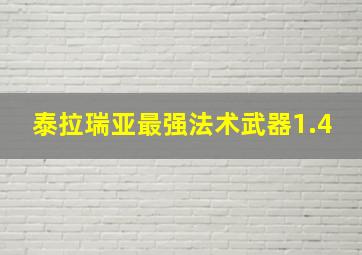 泰拉瑞亚最强法术武器1.4